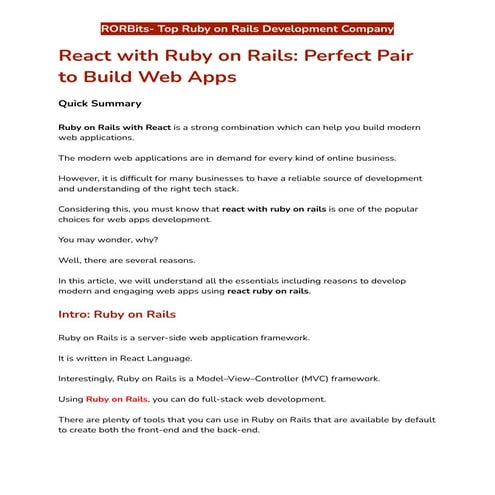 RORBits- Top Ruby on Rails Development Company

React with Ruby on Rails: Perfect Pair to Build Web Apps

Quick Summary

Ruby on Rails with React is a strong combination which can help you build modern web applications.

The modern web applications are in demand for every kind of online business.

However, it is difficult for many businesses to have a reliable source of development and understanding of the right tech stack.

Considering this, you must know that react with ruby on rails is one of the popular choices for web apps development.

You may wonder, why?

Well, there are several reasons.

In this article, we will understand all the essentials including reasons to develop modern and engaging web apps using react ruby on rails.

Intro: Ruby on Rails

Ruby on Rails is a server-side web application framework.

It is written in React Language.

Interestingly, Ruby on Rails is a Model–View–Controller (MVC) framework.

Using Ruby on Rails, you can do full-stack web development.

There are plenty of tools that you can use in Ruby on Rails that are available by default to create both the front-end and the back-end.